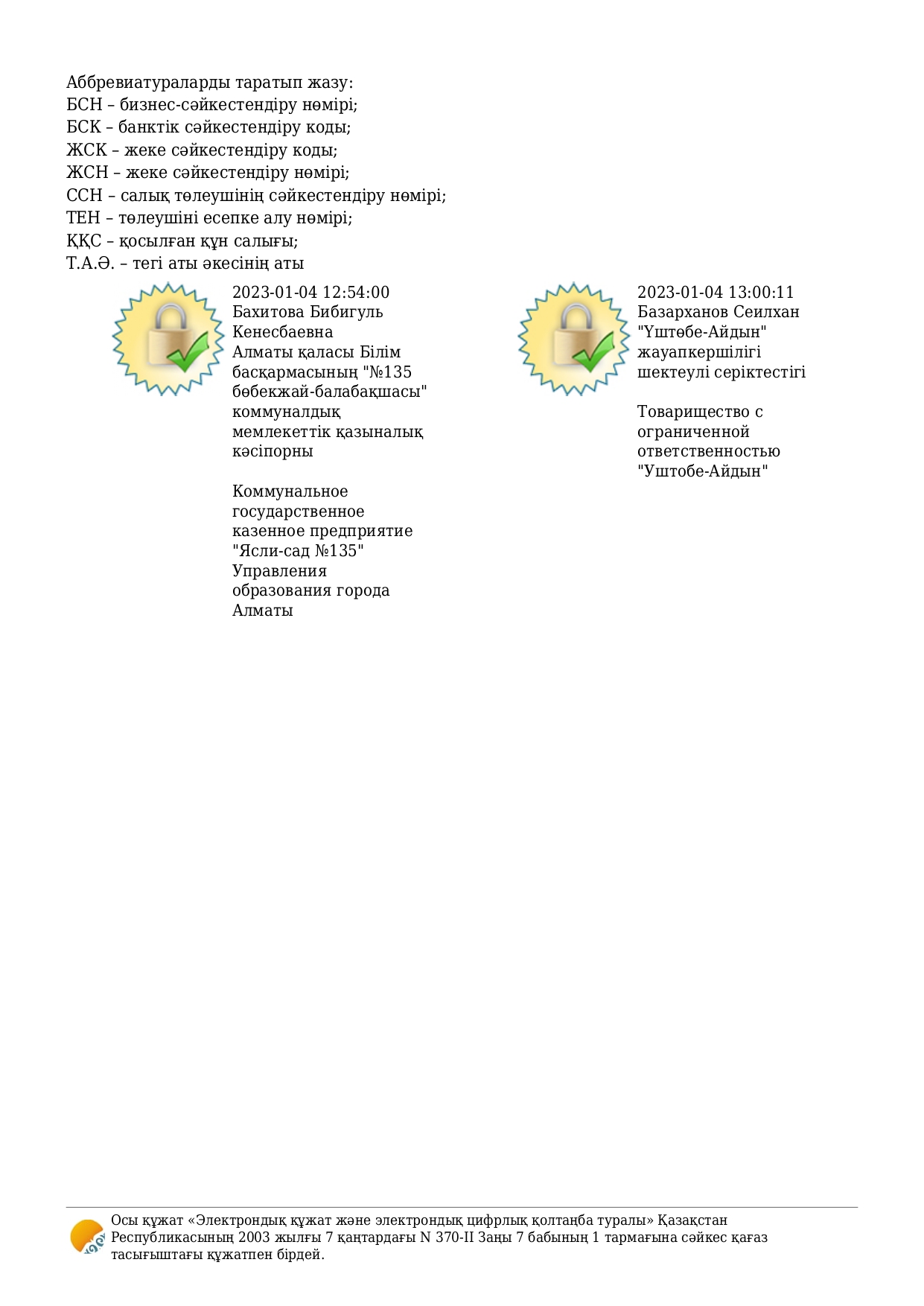 Аббревиатураларды таратып жазу:
БСН – бизнес-сәйкестендіру нөмірі;
БСК – банктік сәйкестендіру коды;
ЖСК – жеке сәйкестендіру коды;
ЖСН – жеке сәйкестендіру нөмірі;
ССН – салық төлеушінің сәйкестендіру нөмірі;
ТЕН – төлеушіні есепке алу нөмірі;
ҚҚС – қосылған құн салығы;
Т.А.Ә. – тегі аты әкесінің аты

2023-01-04 12:54:00
Бахитова Бибигуль Кенесбаевна
Алматы қаласы Білім басқармасының "№135 бөбекжай-балабақшасы" коммуналдық мемлекеттік қазыналық кәсіпорны

Коммунальное государственное казенное предприятие "Ясли-сад №135" Управления образования города Алматы

2023-01-04 13:00:11
Базарханов Сеилхан
"Үштөбе-Айдын" жауапкершілігі шектеулі серіктестігі

Товарищество с ограниченной ответственностью "Уштобе-Айдын"

Осы құжат «Электрондық құжат және электрондық цифрлық қолтаңба туралы» Қазақстан Республикасының 2003 жылғы 7 қаңтардағы N 370-II Заңы 7 бабының 1 тармағына сәйкес қағаз тасығыштағы құжатпен бірдей.